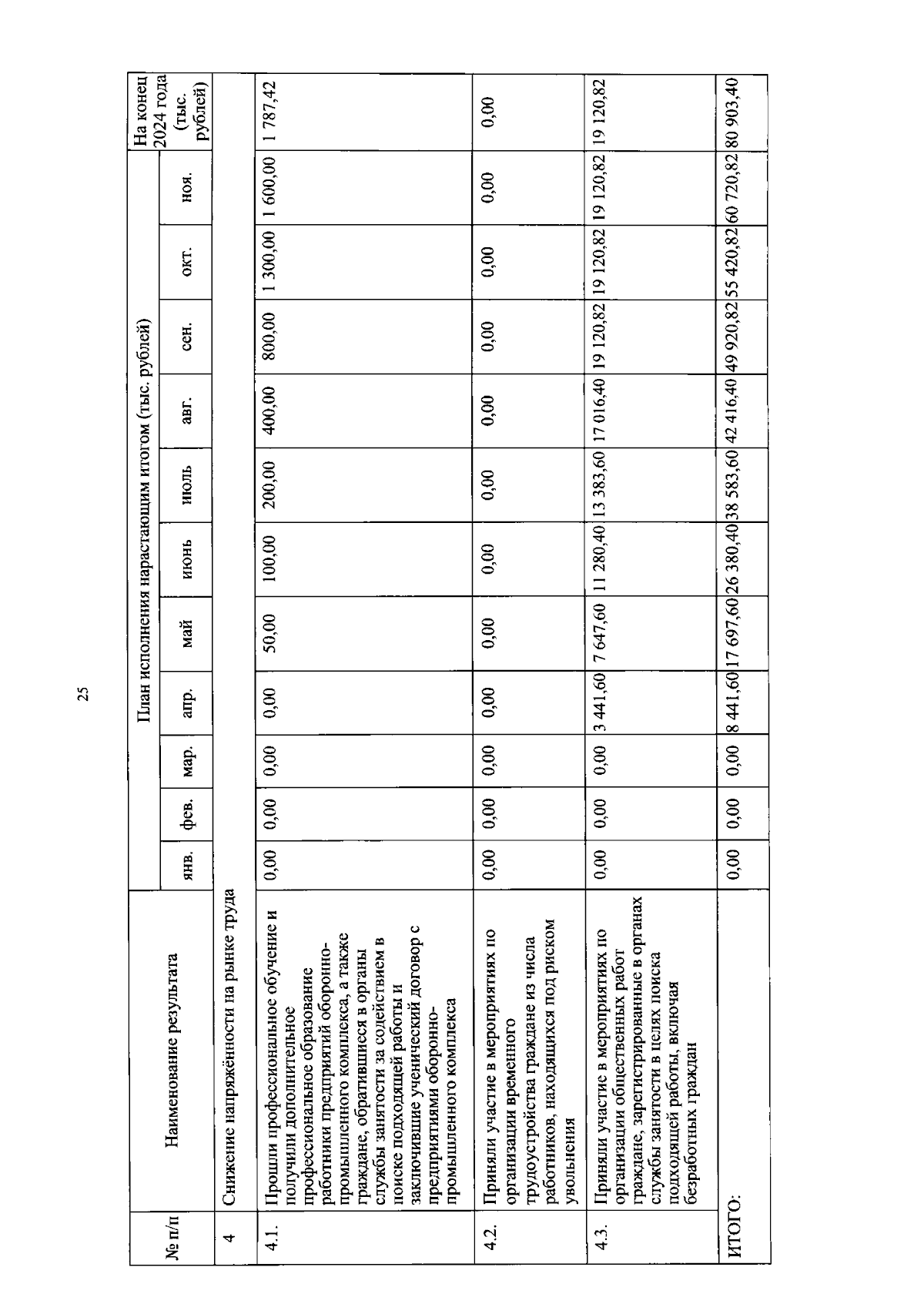 25

| № п/п | Наименование результата | План исполнения нарастающим итогом (тыс. рублей) | | | | | | | | | | | На конец 2024 года (тыс. рублей) |
|---|---|---|---|---|---|---|---|---|---|---|---|---|---|
| | | янв. | фев. | мар. | апр. | май | июнь | июль | авг. | сен. | окт. | ноя. | |
| 4 | Снижение напряжённости на рынке труда | | | | | | | | | | | | |
| 4.1. | Прошли профессиональное обучение и получили дополнительное профессиональное образование работники предприятий оборонно-промышленного комплекса, а также граждане, обратившиеся в органы службы занятости за содействием в поиске подходящей работы и заключившие ученический договор с предприятиями оборонно-промышленного комплекса | 0,00 | 0,00 | 0,00 | 0,00 | 50,00 | 100,00 | 200,00 | 400,00 | 800,00 | 1 300,00 | 1 600,00 | 1 787,42 |
| 4.2. | Приняли участие в мероприятиях по организации временного трудоустройства граждане из числа работников, находящихся под риском увольнения | 0,00 | 0,00 | 0,00 | 0,00 | 0,00 | 0,00 | 0,00 | 0,00 | 0,00 | 0,00 | 0,00 | 0,00 |
| 4.3. | Приняли участие в мероприятиях по организации общественных работ граждане, зарегистрированные в органах службы занятости в целях поиска подходящей работы, включая безработных граждан | 0,00 | 0,00 | 0,00 | 3 441,60 | 7 647,60 | 11 280,40 | 13 383,60 | 17 016,40 | 19 120,82 | 19 120,82 | 19 120,82 | 19 120,82 |
| ИТОГО: | | 0,00 | 0,00 | 0,00 | 8 441,60 | 17 697,60 | 26 380,40 | 38 583,60 | 42 416,40 | 49 920,82 | 55 420,82 | 60 720,82 | 80 903,40 |